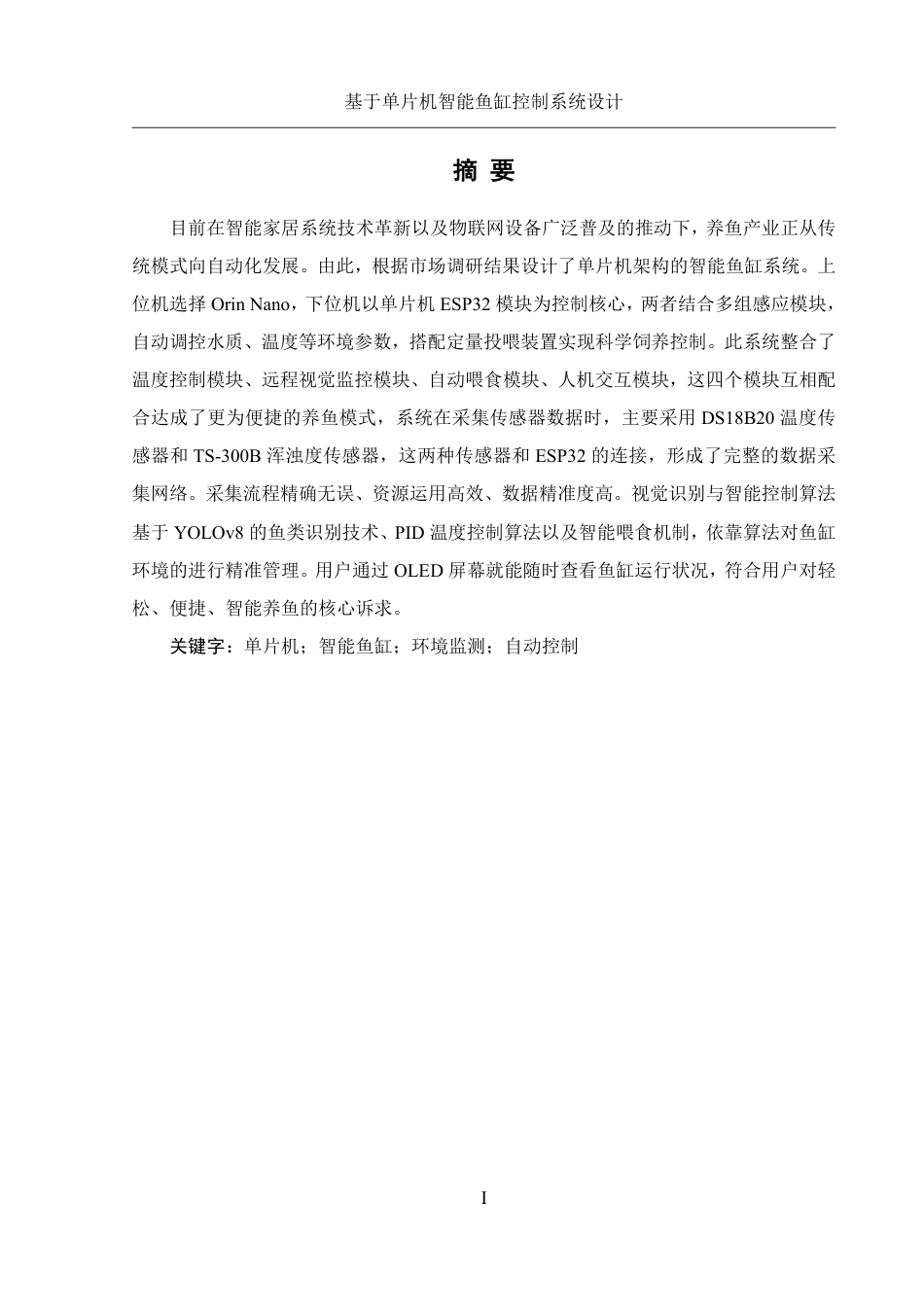 基于单片机智能鱼缸控制系统设计

摘 要

目前在智能家居系统技术革新以及物联网设备广泛普及的推动下，养鱼产业正从传统模式向自动化发展。由此，根据市场调研结果设计了单片机架构的智能鱼缸系统。上位机选择 Orin Nano，下位机以单片机 ESP32 模块为控制核心，两者结合多组感应模块，自动调控水质、温度等环境参数，搭配定量投喂装置实现科学饲养控制。此系统整合了温度控制模块、远程视觉监控模块、自动喂食模块、人机交互模块，这四个模块互相配合达成了更为便捷的养鱼模式，系统在采集传感器数据时，主要采用 DS18B20 温度传感器和 TS-300B 浑浊度传感器，这两种传感器和 ESP32 的连接，形成了完整的数据采集网络。采集流程精确无误、资源运用高效、数据精准度高。视觉识别与智能控制算法基于 YOLOv8 的鱼类识别技术、PID 温度控制算法以及智能喂食机制，依靠算法对鱼缸环境的进行精准管理。用户通过 OLED 屏幕就能随时查看鱼缸运行状况，符合用户对轻松、便捷、智能养鱼的核心诉求。

关键字：单片机；智能鱼缸；环境监测；自动控制

I